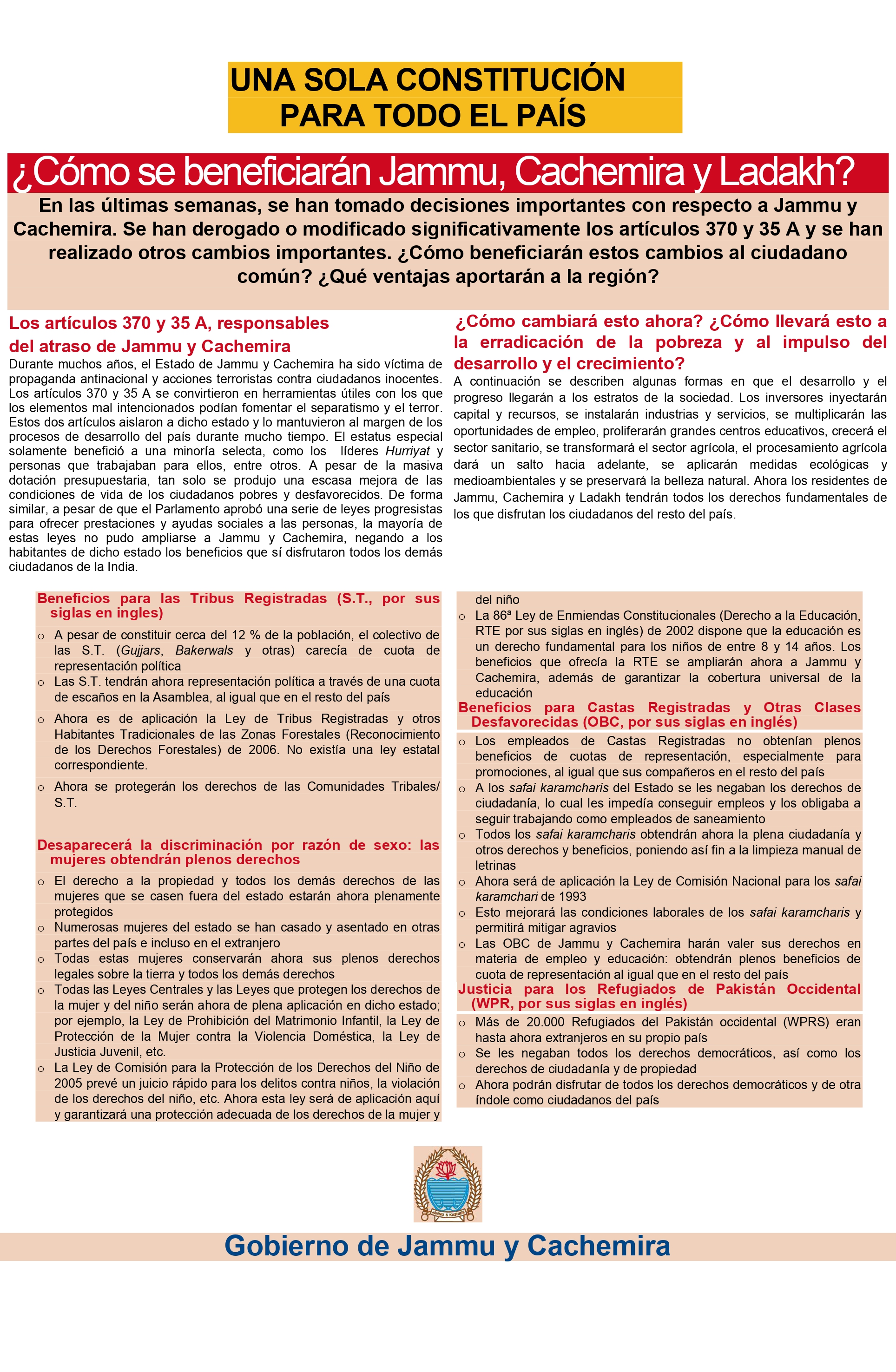 UNA SOLA CONSTITUCIÓN
PARA TODO EL PAÍS

¿Cómo se beneficiarán Jammu, Cachemira y Ladakh?

En las últimas semanas, se han tomado decisiones importantes con respecto a Jammu y Cachemira. Se han derogado o modificado significativamente los artículos 370 y 35 A y se han realizado otros cambios importantes. ¿Cómo beneficiarán estos cambios al ciudadano común? ¿Qué ventajas aportarán a la región?

Los artículos 370 y 35 A, responsables del atraso de Jammu y Cachemira

Durante muchos años, el Estado de Jammu y Cachemira ha sido víctima de propaganda antinacional y acciones terroristas contra ciudadanos inocentes. Los artículos 370 y 35 A se convirtieron en herramientas útiles con los que los elementos mal intencionados podían fomentar el separatismo y el terror. Estos dos artículos aislaron a dicho estado y lo mantuvieron al margen de los procesos de desarrollo del país durante mucho tiempo. El estatus especial solamente benefició a una minoría selecta, como los líderes Hurriyat y personas que trabajaban para ellos, entre otros. A pesar de la masiva dotación presupuestaria, tan solo se produjo una escasa mejora de las condiciones de vida de los ciudadanos pobres y desfavorecidos. De forma similar, a pesar de que el Parlamento aprobó una serie de leyes progresistas para ofrecer prestaciones y ayudas sociales a las personas, la mayoría de estas leyes no pudo ampliarse a Jammu y Cachemira, negando a los habitantes de dicho estado los beneficios que sí disfrutaron todos los demás ciudadanos de la India.

¿Cómo cambiará esto ahora? ¿Cómo llevará esto a la erradicación de la pobreza y al impulso del desarrollo y el crecimiento?

A continuación se describen algunas formas en que el desarrollo y el progreso llegarán a los estratos de la sociedad. Los inversores inyectarán capital y recursos, se instalarán industrias y servicios, se multiplicarán las oportunidades de empleo, proliferarán grandes centros educativos, crecerá el sector sanitario, se transformará el sector agrícola, el procesamiento agrícola dará un salto hacia adelante, se aplicarán medidas ecológicas y medioambientales y se preservará la belleza natural. Ahora los residentes de Jammu, Cachemira y Ladakh tendrán todos los derechos fundamentales de los que disfrutan los ciudadanos del resto del país.

Beneficios para las Tribus Registradas (S.T., por sus siglas en ingles)

o A pesar de constituir cerca del 12 % de la población, el colectivo de las S.T. (Gujjars, Bakerwals y otras) carecía de cuota de representación política
o Las S.T. tendrán ahora representación política a través de una cuota de escaños en la Asamblea, al igual que en el resto del país
o Ahora es de aplicación la Ley de Tribus Registradas y otros Habitantes Tradicionales de las Zonas Forestales (Reconocimiento de los Derechos Forestales) de 2006. No existía una ley estatal correspondiente.
o Ahora se protegerán los derechos de las Comunidades Tribales/ S.T.

Desaparecerá la discriminación por razón de sexo: las mujeres obtendrán plenos derechos

o El derecho a la propiedad y todos los demás derechos de las mujeres que se casen fuera del estado estarán ahora plenamente protegidos
o Numerosas mujeres del estado se han casado y asentado en otras partes del país e incluso en el extranjero
o Todas estas mujeres conservarán ahora sus plenos derechos legales sobre la tierra y todos los demás derechos
o Todas las Leyes Centrales y las Leyes que protegen los derechos de la mujer y del niño serán ahora de plena aplicación en dicho estado; por ejemplo, la Ley de Prohibición del Matrimonio Infantil, la Ley de Protección de la Mujer contra la Violencia Doméstica, la Ley de Justicia Juvenil, etc.
o La Ley de Comisión para la Protección de los Derechos del Niño de 2005 prevé un juicio rápido para los delitos contra niños, la violación de los derechos del niño, etc. Ahora esta ley será de aplicación aquí y garantizará una protección adecuada de los derechos de la mujer y del niño
o La 86ª Ley de Enmiendas Constitucionales (Derecho a la Educación, RTE por sus siglas en inglés) de 2002 dispone que la educación es un derecho fundamental para los niños de entre 8 y 14 años. Los beneficios que ofrecía la RTE se ampliarán ahora a Jammu y Cachemira, además de garantizar la cobertura universal de la educación

Beneficios para Castas Registradas y Otras Clases Desfavorecidas (OBC, por sus siglas en inglés)

o Los empleados de Castas Registradas no obtenían plenos beneficios de cuotas de representación, especialmente para promociones, al igual que sus compañeros en el resto del país
o A los safai karamcharis del Estado se les negaban los derechos de ciudadanía, lo cual les impedía conseguir empleos y los obligaba a seguir trabajando como empleados de saneamiento
o Todos los safai karamcharis obtendrán ahora la plena ciudadanía y otros derechos y beneficios, poniendo así fin a la limpieza manual de letrinas
o Ahora será de aplicación la Ley de Comisión Nacional para los safai karamchari de 1993
o Esto mejorará las condiciones laborales de los safai karamcharis y permitirá mitigar agravios
o Las OBC de Jammu y Cachemira harán valer sus derechos en materia de empleo y educación: obtendrán plenos beneficios de cuota de representación al igual que en el resto del país

Justicia para los Refugiados de Pakistán Occidental (WPR, por sus siglas en inglés)

o Más de 20.000 Refugiados del Pakistán occidental (WPRS) eran hasta ahora extranjeros en su propio país
o Se les negaban todos los derechos democráticos, así como los derechos de ciudadanía y de propiedad
o Ahora podrán disfrutar de todos los derechos democráticos y de otra índole como ciudadanos del país

JAMMU & KASHMIR

Gobierno de Jammu y Cachemira